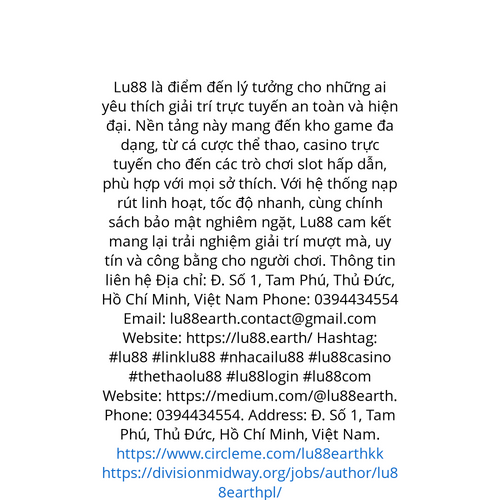 Lu88 là điểm đến lý tưởng cho những ai yêu thích giải trí trực tuyến an toàn và hiện đại. Nền tảng này mang đến kho game đa dạng, từ cá cược thể thao, casino trực tuyến cho đến các trò chơi slot hấp dẫn, phù hợp với mọi sở thích. Với hệ thống nạp rút linh hoạt, tốc độ nhanh, cùng chính sách bảo mật nghiêm ngặt, Lu88 cam kết mang lại trải nghiệm giải trí mượt mà, uy tín và công bằng cho người chơi. Thông tin liên hệ Địa chỉ: Đ. Số 1, Tam Phú, Thủ Đức, Hồ Chí Minh, Việt Nam Phone: 0394434554 Email: lu88earth.contact@gmail.com Website: https://lu88.earth/ Hashtag: #lu88 #linklu88 #nhacailu88 #lu88casino #thethaolu88 #lu88login #lu88com Website: https://medium.com/@lu88earth. Phone: 0394434554. Address: Đ. Số 1, Tam Phú, Thủ Đức, Hồ Chí Minh, Việt Nam. https://www.circleme.com/lu88earthkk https://divisionmidway.org/jobs/author/lu88earthpl/